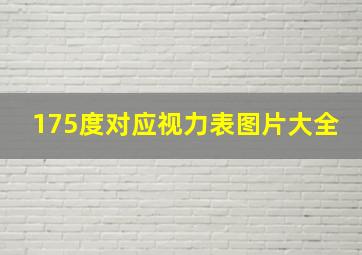 175度对应视力表图片大全